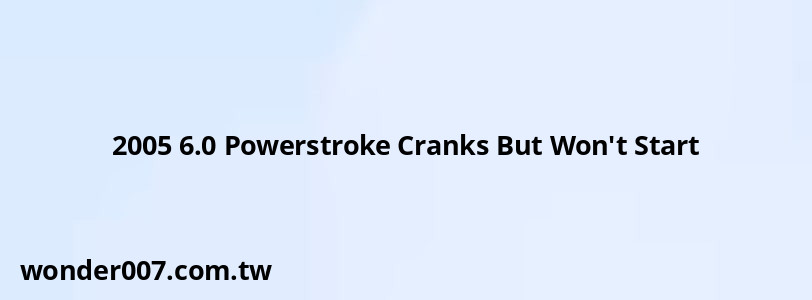 2005 6.0 Powerstroke Cranks But Won't Start

wonder007.com.tw